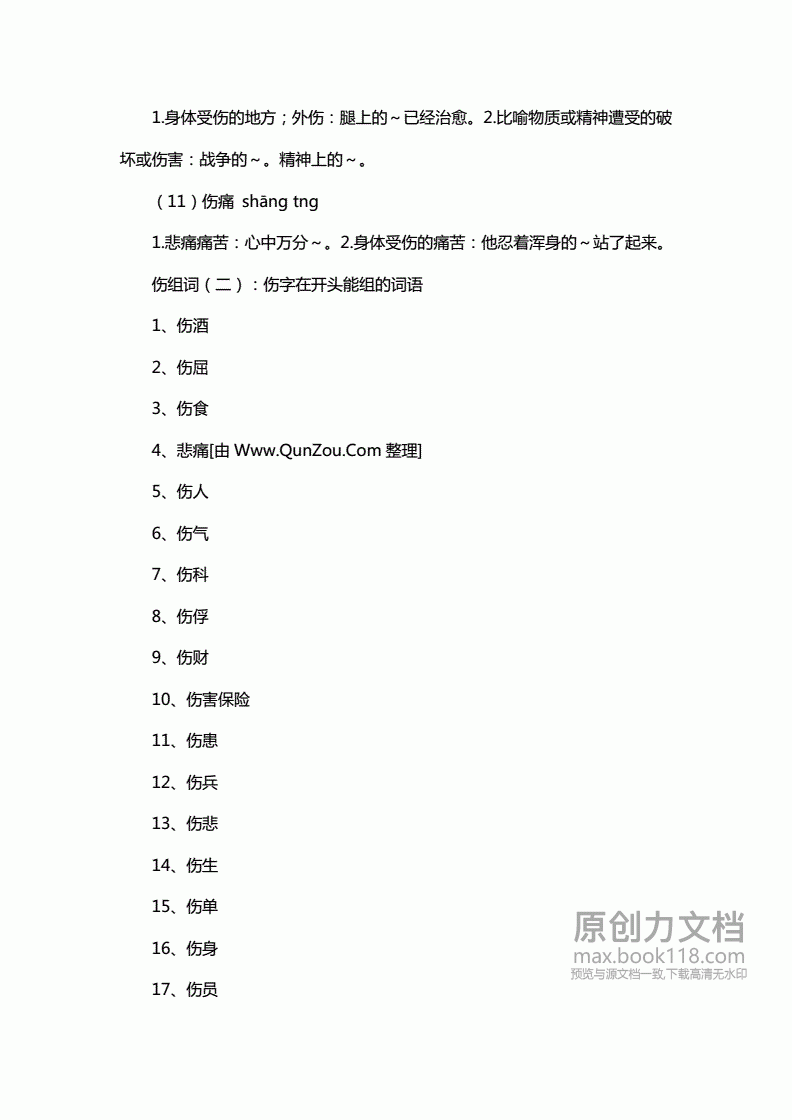 1.身体受伤的地方；外伤：腿上的～已经治愈。2.比喻物质或精神遭受的破坏或伤害：战争的～。精神上的～。

（11）伤痛 shāng tng

1.悲痛痛苦：心中万分～。2.身体受伤的痛苦：他忍着浑身的～站了起来。

伤组词（二）：伤字在开头能组的词语

1、伤酒

2、伤屈

3、伤食

4、悲痛[由 Www.QunZou.Com 整理]

5、伤人

6、伤气

7、伤科

8、伤俘

9、伤财

10、伤害保险

11、伤患

12、伤兵

13、伤悲

14、伤生

15、伤单

16、伤身

17、伤员

原创力文档
max.book118.com
预览与源文档一致,下载高清无水印